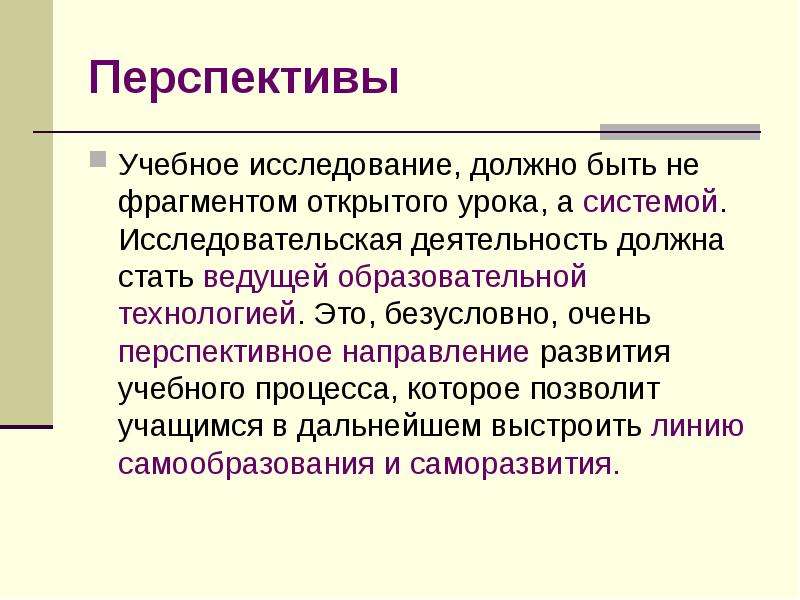 Перспективы

Учебное исследование, должно быть не фрагментом открытого урока, а системой. Исследовательская деятельность должна стать ведущей образовательной технологией. Это, безусловно, очень перспективное направление развития учебного процесса, которое позволит учащимся в дальнейшем выстроить линию самообразования и саморазвития.